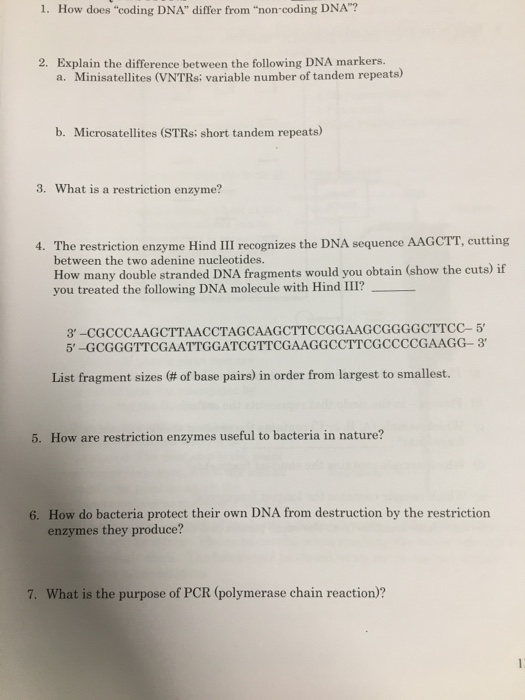 1. How does "coding DNA" differ from "non-coding DNA"?

2. Explain the difference between the following DNA markers.
a. Minisatellites (VNTRs; variable number of tandem repeats)

b. Microsatellites (STRs; short tandem repeats)

3. What is a restriction enzyme?

4. The restriction enzyme Hind III recognizes the DNA sequence AAGCTT, cutting between the two adenine nucleotides.
How many double stranded DNA fragments would you obtain (show the cuts) if you treated the following DNA molecule with Hind III? ______

3' –CGCCCAAGCTTAACCTAGCAAGCTTCCGGAAGCGGGGCTTCC– 5'
5' –GCGGGTTCGAATTGGATCGTTCGAAGGCCTTCGCCCCGAAGG– 3'

List fragment sizes (# of base pairs) in order from largest to smallest.

5. How are restriction enzymes useful to bacteria in nature?

6. How do bacteria protect their own DNA from destruction by the restriction enzymes they produce?

7. What is the purpose of PCR (polymerase chain reaction)?

1